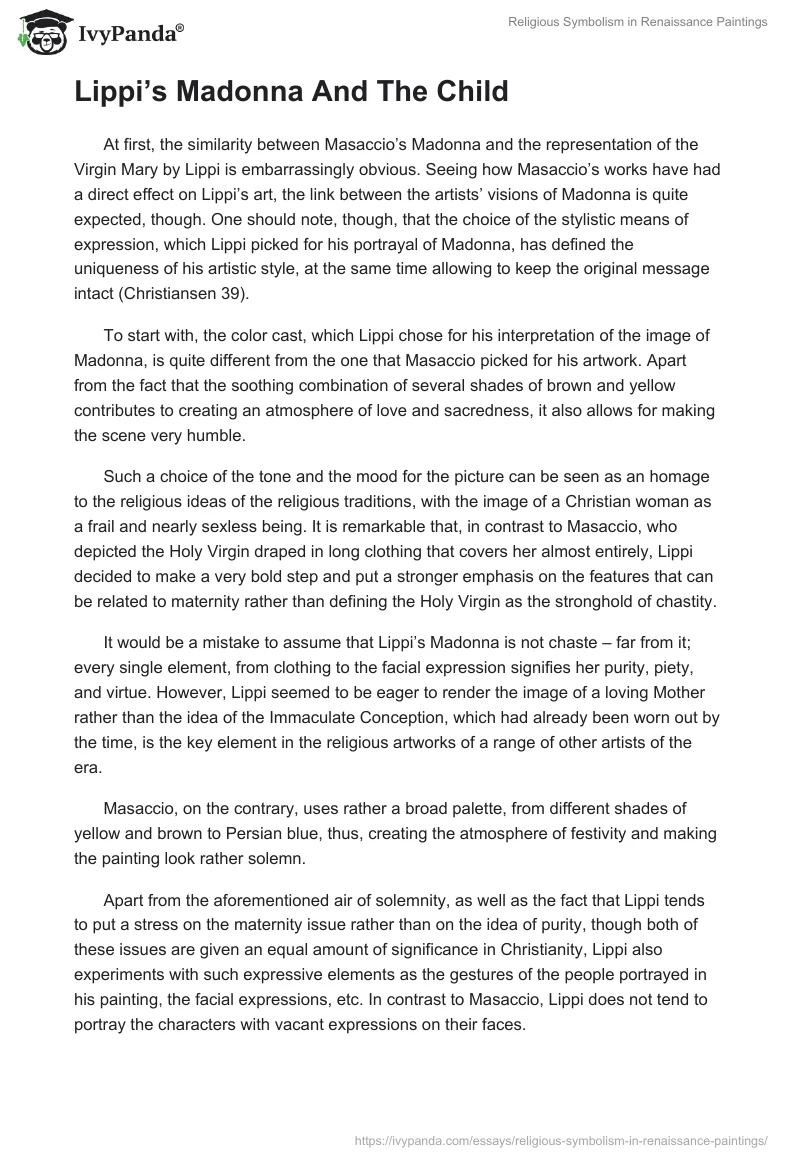 IvyPanda®

Religious Symbolism in Renaissance Paintings

Lippi’s Madonna And The Child

At first, the similarity between Masaccio’s Madonna and the representation of the Virgin Mary by Lippi is embarrassingly obvious. Seeing how Masaccio’s works have had a direct effect on Lippi’s art, the link between the artists’ visions of Madonna is quite expected, though. One should note, though, that the choice of the stylistic means of expression, which Lippi picked for his portrayal of Madonna, has defined the uniqueness of his artistic style, at the same time allowing to keep the original message intact (Christiansen 39).

To start with, the color cast, which Lippi chose for his interpretation of the image of Madonna, is quite different from the one that Masaccio picked for his artwork. Apart from the fact that the soothing combination of several shades of brown and yellow contributes to creating an atmosphere of love and sacredness, it also allows for making the scene very humble.

Such a choice of the tone and the mood for the picture can be seen as an homage to the religious ideas of the religious traditions, with the image of a Christian woman as a frail and nearly sexless being. It is remarkable that, in contrast to Masaccio, who depicted the Holy Virgin draped in long clothing that covers her almost entirely, Lippi decided to make a very bold step and put a stronger emphasis on the features that can be related to maternity rather than defining the Holy Virgin as the stronghold of chastity.

It would be a mistake to assume that Lippi’s Madonna is not chaste – far from it; every single element, from clothing to the facial expression signifies her purity, piety, and virtue. However, Lippi seemed to be eager to render the image of a loving Mother rather than the idea of the Immaculate Conception, which had already been worn out by the time, is the key element in the religious artworks of a range of other artists of the era.

Masaccio, on the contrary, uses rather a broad palette, from different shades of yellow and brown to Persian blue, thus, creating the atmosphere of festivity and making the painting look rather solemn.

Apart from the aforementioned air of solemnity, as well as the fact that Lippi tends to put a stress on the maternity issue rather than on the idea of purity, though both of these issues are given an equal amount of significance in Christianity, Lippi also experiments with such expressive elements as the gestures of the people portrayed in his painting, the facial expressions, etc. In contrast to Masaccio, Lippi does not tend to portray the characters with vacant expressions on their faces.

https://ivypanda.com/essays/religious-symbolism-in-renaissance-paintings/